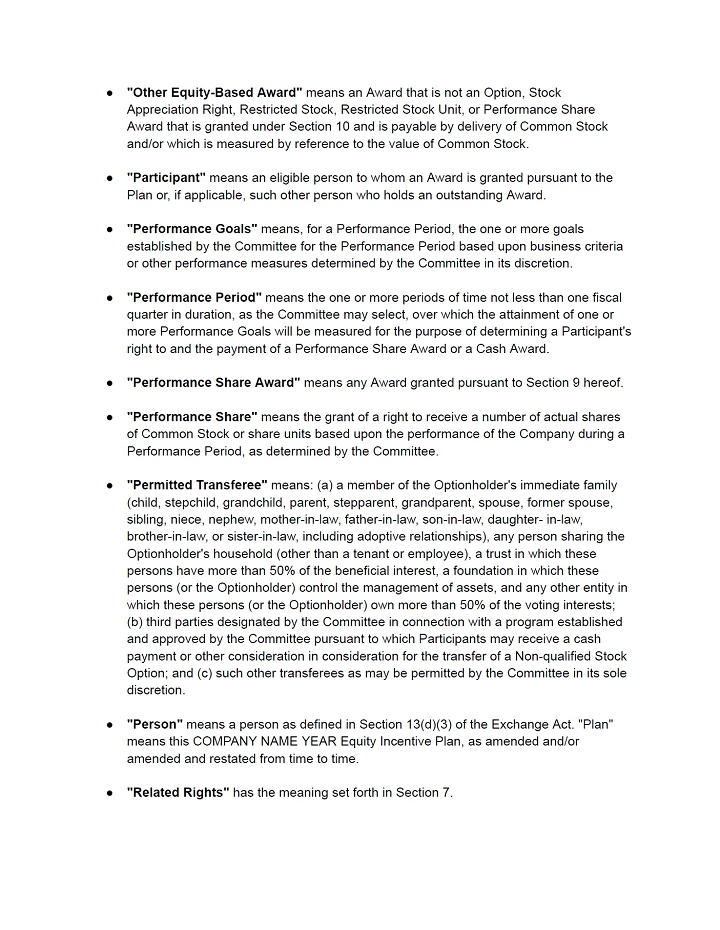 ● "Other Equity-Based Award" means an Award that is not an Option, Stock Appreciation Right, Restricted Stock, Restricted Stock Unit, or Performance Share Award that is granted under Section 10 and is payable by delivery of Common Stock and/or which is measured by reference to the value of Common Stock.

● "Participant" means an eligible person to whom an Award is granted pursuant to the Plan or, if applicable, such other person who holds an outstanding Award.

● "Performance Goals" means, for a Performance Period, the one or more goals established by the Committee for the Performance Period based upon business criteria or other performance measures determined by the Committee in its discretion.

● "Performance Period" means the one or more periods of time not less than one fiscal quarter in duration, as the Committee may select, over which the attainment of one or more Performance Goals will be measured for the purpose of determining a Participant's right to and the payment of a Performance Share Award or a Cash Award.

● "Performance Share Award" means any Award granted pursuant to Section 9 hereof.

● "Performance Share" means the grant of a right to receive a number of actual shares of Common Stock or share units based upon the performance of the Company during a Performance Period, as determined by the Committee.

● "Permitted Transferee" means: (a) a member of the Optionholder's immediate family (child, stepchild, grandchild, parent, stepparent, grandparent, spouse, former spouse, sibling, niece, nephew, mother-in-law, father-in-law, son-in-law, daughter- in-law, brother-in-law, or sister-in-law, including adoptive relationships), any person sharing the Optionholder's household (other than a tenant or employee), a trust in which these persons have more than 50% of the beneficial interest, a foundation in which these persons (or the Optionholder) control the management of assets, and any other entity in which these persons (or the Optionholder) own more than 50% of the voting interests; (b) third parties designated by the Committee in connection with a program established and approved by the Committee pursuant to which Participants may receive a cash payment or other consideration in consideration for the transfer of a Non-qualified Stock Option; and (c) such other transferees as may be permitted by the Committee in its sole discretion.

● "Person" means a person as defined in Section 13(d)(3) of the Exchange Act. "Plan" means this COMPANY NAME YEAR Equity Incentive Plan, as amended and/or amended and restated from time to time.

● "Related Rights" has the meaning set forth in Section 7.